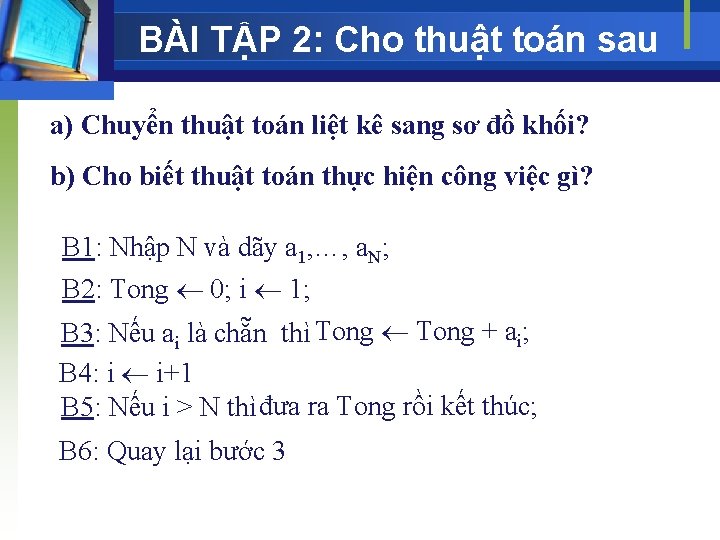 BÀI TẬP 2: Cho thuật toán sau

a) Chuyển thuật toán liệt kê sang sơ đồ khối?

b) Cho biết thuật toán thực hiện công việc gì?

B1: Nhập N và dãy $a_1, \ldots, a_N$;

B2: Tong $\leftarrow$ 0; i $\leftarrow$ 1;

B3: Nếu $a_i$ là chẵn thì Tong $\leftarrow$ Tong + $a_i$;

B4: i $\leftarrow$ i+1

B5: Nếu i > N thì đưa ra Tong rồi kết thúc;

B6: Quay lại bước 3